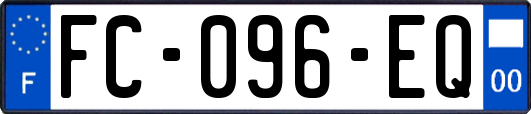 F
FC-096-EQ
00